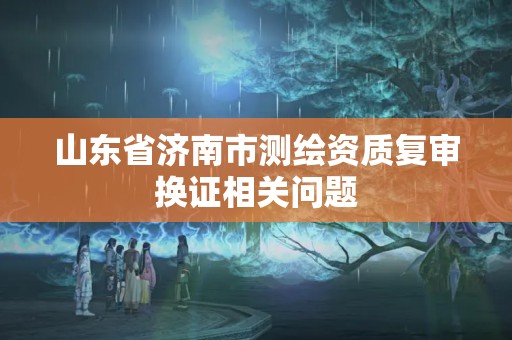 山东省济南市测绘资质复审换证相关问题